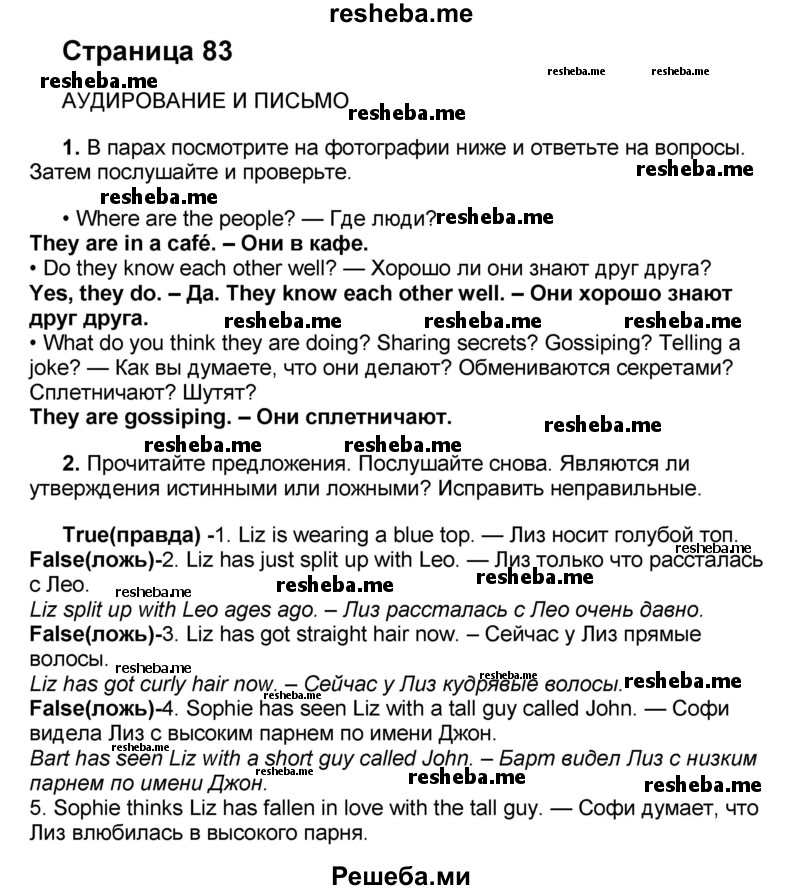 resheba.me

Страница 83

resheba.me resheba.me resheba.me

АУДИРОВАНИЕ И ПИСЬМО resheba.me

1. В парах посмотрите на фотографии ниже и ответьте на вопросы. Затем послушайте и проверьте. resheba.me

resheba.me

• Where are the people? — Где люди? resheba.me

They are in a café. – Они в кафе.

• Do they know each other well? — Хорошо ли они знают друг друга?

Yes, they do. – Да. They know each other well. – Они хорошо знают друг друга. resheba.me resheba.me resheba.me

• What do you think they are doing? Sharing secrets? Gossiping? Telling a joke? — Как вы думаете, что они делают? Обмениваются секретами? Сплетничают? Шутят?

They are gossiping. – Они сплетничают.

resheba.me resheba.me resheba.me

2. Прочитайте предложения. Послушайте снова. Являются ли утверждения истинными или ложными? Исправить неправильные.

True(правда) -1. Liz is wearing a blue top. — Лиз носит голубой топ. resheba.me

False(ложь)-2. Liz has just split up with Leo. — Лиз только что рассталась с Лео. resheba.me resheba.me resheba.me

Liz split up with Leo ages ago. – Лиз рассталась с Лео очень давно.

False(ложь)-3. Liz has got straight hair now. – Сейчас у Лиз прямые волосы. resheba.me

Liz has got curly hair now. – Сейчас у Лиз кудрявые волосы. resheba.me resheba.me

False(ложь)-4. Sophie has seen Liz with a tall guy called John. — Софи видела Лиз с высоким парнем по имени Джон. resheba.me

Bart has seen Liz with a short guy called John. – Барт видел Лиз с низким парнем по имени Джон. resheba.me resheba.me resheba.me resheba.me

5. Sophie thinks Liz has fallen in love with the tall guy. — Софи думает, что Лиз влюбилась в высокого парня.

Решеба.ми